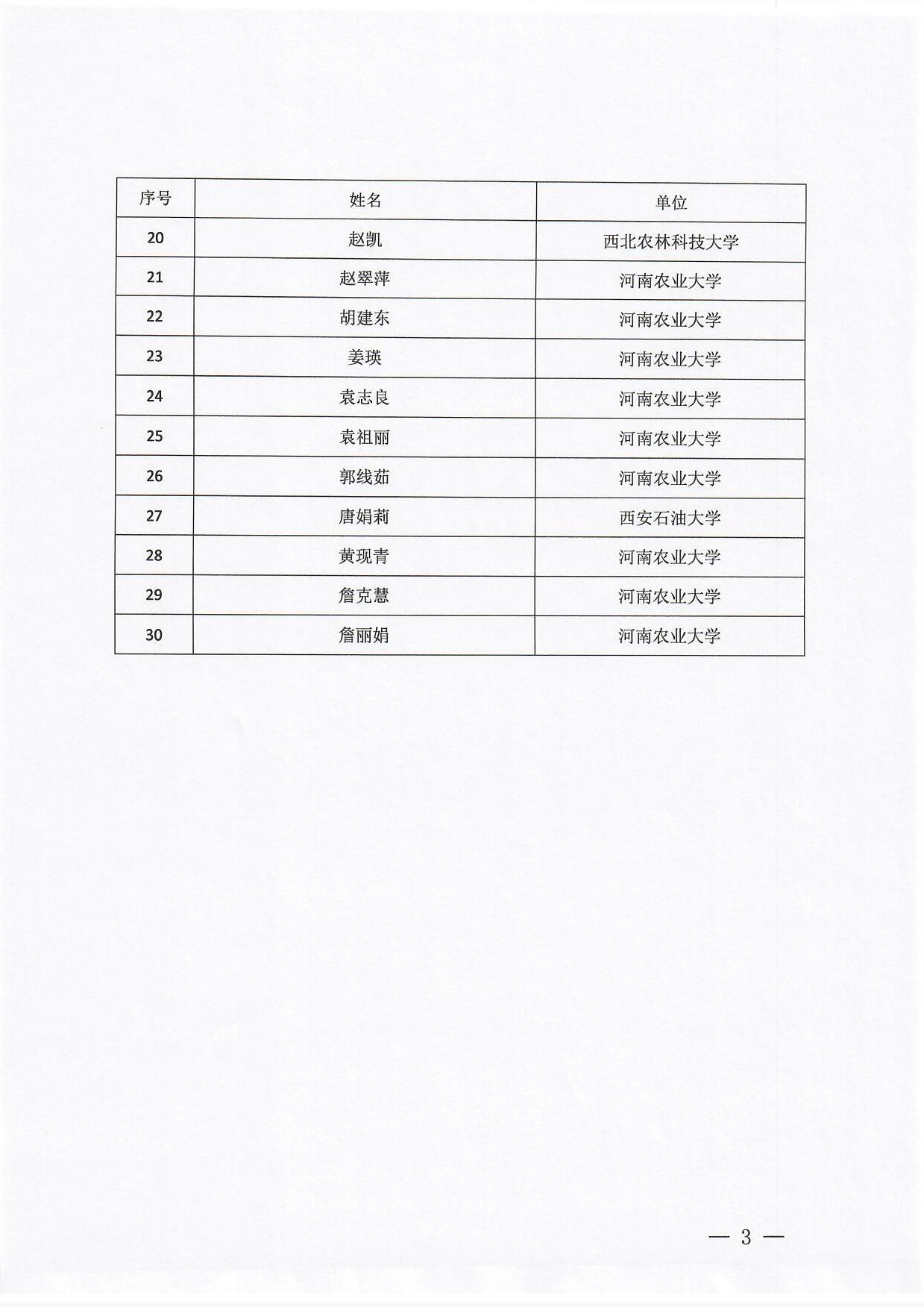 | 序号 | 姓名 | 单位 |
|---|---|---|
| 20 | 赵凯 | 西北农林科技大学 |
| 21 | 赵翠萍 | 河南农业大学 |
| 22 | 胡建东 | 河南农业大学 |
| 23 | 姜瑛 | 河南农业大学 |
| 24 | 袁志良 | 河南农业大学 |
| 25 | 袁祖丽 | 河南农业大学 |
| 26 | 郭线茹 | 河南农业大学 |
| 27 | 唐娟莉 | 西安石油大学 |
| 28 | 黄现青 | 河南农业大学 |
| 29 | 詹克慧 | 河南农业大学 |
| 30 | 詹丽娟 | 河南农业大学 |

— 3 —